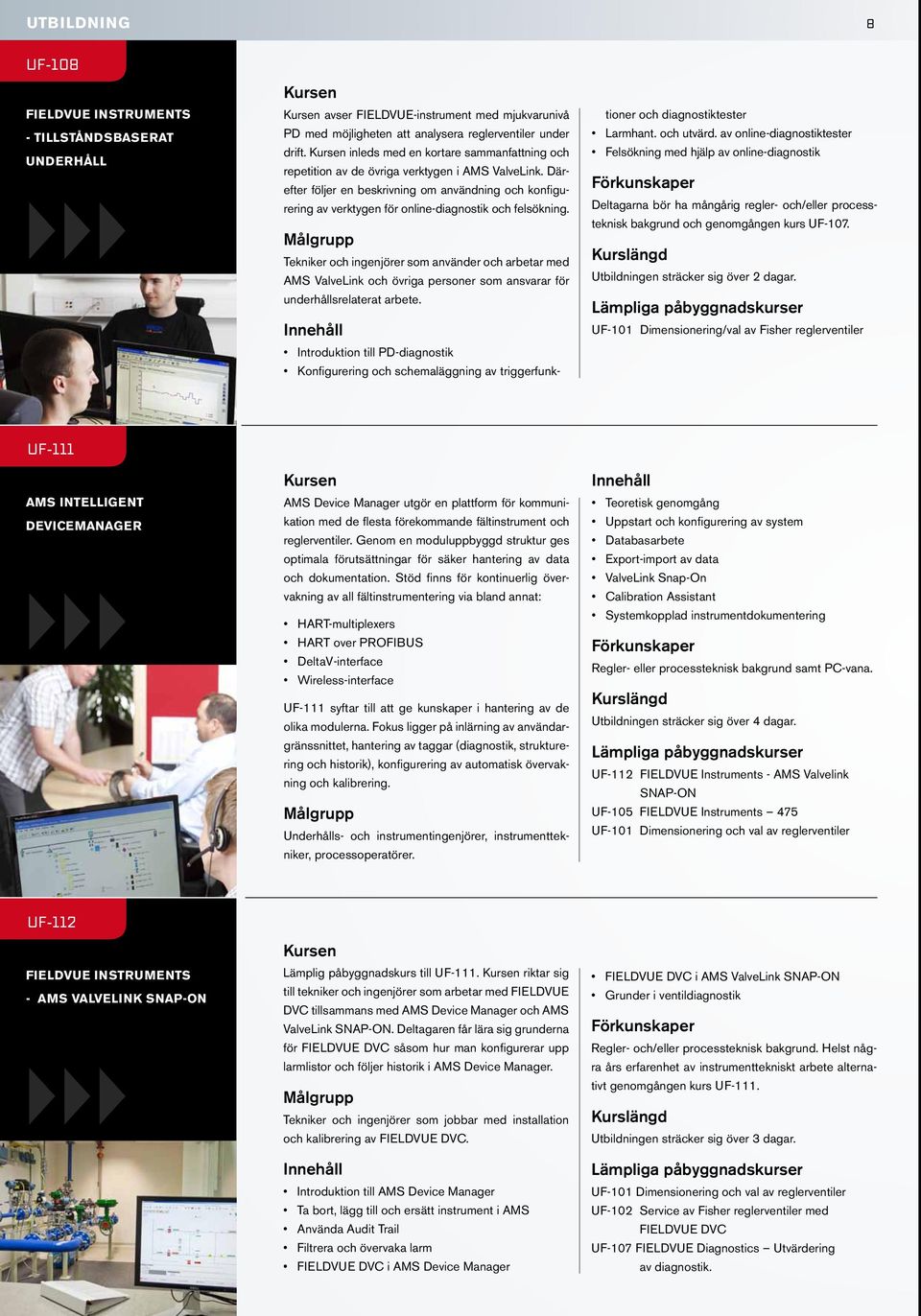 UTBILDNING

8

UF-108

FIELDVUE INSTRUMENTS - TILLSTÅNDSBASERAT UNDERHÅLL

Kursen

Kursen avser FIELDVUE-instrument med mjukvarunivå PD med möjligheten att analysera reglerventiler under drift. Kursen inleds med en kortare sammanfattning och repetition av de övriga verktygen i AMS ValveLink. Därefter följer en beskrivning om användning och konfigurering av verktygen för online-diagnostik och felsökning.

Målgrupp

Tekniker och ingenjörer som använder och arbetar med AMS ValveLink och övriga personer som ansvarar för underhållsrelaterat arbete.

Innehåll

• Introduktion till PD-diagnostik
• Konfigurering och schemaläggning av triggerfunktioner och diagnostiktester
• Larmhant. och utvärd. av online-diagnostiktester
• Felsökning med hjälp av online-diagnostik

Förkunskaper

Deltagarna bör ha mångårig regler- och/eller processteknisk bakgrund och genomgången kurs UF-107.

Kurslängd

Utbildningen sträcker sig över 2 dagar.

Lämpliga påbyggnadskurser

UF-101 Dimensionering/val av Fisher reglerventiler

UF-111

AMS INTELLIGENT DEVICEMANAGER

Kursen

AMS Device Manager utgör en plattform för kommunikation med de flesta förekommande fältinstrument och reglerventiler. Genom en moduluppbyggd struktur ges optimala förutsättningar för säker hantering av data och dokumentation. Stöd finns för kontinuerlig övervakning av all fältinstrumentering via bland annat:

• HART-multiplexers
• HART over PROFIBUS
• DeltaV-interface
• Wireless-interface

UF-111 syftar till att ge kunskaper i hantering av de olika modulerna. Fokus ligger på inlärning av användargränssnittet, hantering av taggar (diagnostik, strukturering och historik), konfigurering av automatisk övervakning och kalibrering.

Målgrupp

Underhålls- och instrumentingenjörer, instrumenttekniker, processoperatörer.

Innehåll

• Teoretisk genomgång
• Uppstart och konfigurering av system
• Databasarbete
• Export-import av data
• ValveLink Snap-On
• Calibration Assistant
• Systemkopplad instrumentdokumentering

Förkunskaper

Regler- eller processteknisk bakgrund samt PC-vana.

Kurslängd

Utbildningen sträcker sig över 4 dagar.

Lämpliga påbyggnadskurser

UF-112 FIELDVUE Instruments - AMS Valvelink SNAP-ON
UF-105 FIELDVUE Instruments – 475
UF-101 Dimensionering och val av reglerventiler

UF-112

FIELDVUE INSTRUMENTS - AMS VALVELINK SNAP-ON

Kursen

Lämplig påbyggnadskurs till UF-111. Kursen riktar sig till tekniker och ingenjörer som arbetar med FIELDVUE DVC tillsammans med AMS Device Manager och AMS ValveLink SNAP-ON. Deltagaren får lära sig grunderna för FIELDVUE DVC såsom hur man konfigurerar upp larmlistor och följer historik i AMS Device Manager.

Målgrupp

Tekniker och ingenjörer som jobbar med installation och kalibrering av FIELDVUE DVC.

Innehåll

• Introduktion till AMS Device Manager
• Ta bort, lägg till och ersätt instrument i AMS
• Använda Audit Trail
• Filtrera och övervaka larm
• FIELDVUE DVC i AMS Device Manager
• FIELDVUE DVC i AMS ValveLink SNAP-ON
• Grunder i ventildiagnostik

Förkunskaper

Regler- och/eller processteknisk bakgrund. Helst några års erfarenhet av instrumenttekniskt arbete alternativt genomgången kurs UF-111.

Kurslängd

Utbildningen sträcker sig över 3 dagar.

Lämpliga påbyggnadskurser

UF-101 Dimensionering och val av reglerventiler
UF-102 Service av Fisher reglerventiler med FIELDVUE DVC
UF-107 FIELDVUE Diagnostics – Utvärdering av diagnostik.